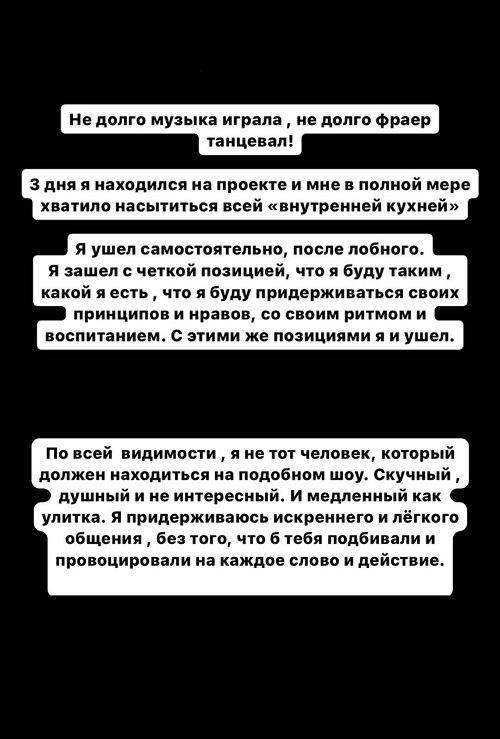 Не долго музыка играла , не долго фраер танцевал!

3 дня я находился на проекте и мне в полной мере хватило насытиться всей «внутренней кухней»

Я ушел самостоятельно, после лобного. Я зашел с четкой позицией, что я буду таким , какой я есть , что я буду придерживаться своих принципов и нравов, со своим ритмом и воспитанием. С этими же позициями я и ушел.

По всей видимости , я не тот человек, который должен находиться на подобном шоу. Скучный , душный и не интересный. И медленный как улитка. Я придерживаюсь искреннего и лёгкого общения , без того, что б тебя подбивали и провоцировали на каждое слово и действие.